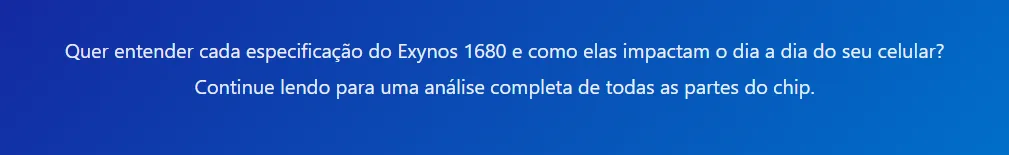 Quer entender cada especificação do Exynos 1680 e como elas impactam o dia a dia do seu celular?
Continue lendo para uma análise completa de todas as partes do chip.